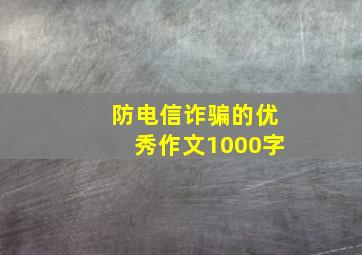 防电信诈骗的优秀作文1000字